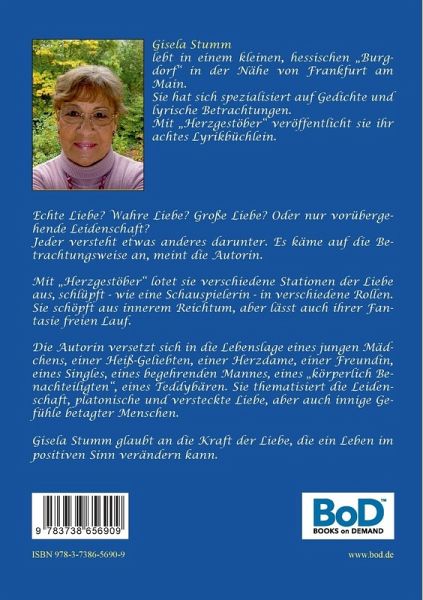 Gisela Stumm
lebt in einem kleinen, hessischen „Burgdorf“ in der Nähe von Frankfurt am Main.
Sie hat sich spezialisiert auf Gedichte und lyrische Betrachtungen.
Mit „Herzgestöber“ veröffentlicht sie ihr achtes Lyrikbüchlein.

Echte Liebe? Wahre Liebe? Große Liebe? Oder nur vorübergehende Leidenschaft?
Jeder versteht etwas anderes darunter. Es käme auf die Betrachtungsweise an, meint die Autorin.

Mit „Herzgestöber“ lotet sie verschiedene Stationen der Liebe aus, schlüpft - wie eine Schauspielerin - in verschiedene Rollen. Sie schöpft aus innerem Reichtum, aber lässt auch ihrer Fantasie freien Lauf.

Die Autorin versetzt sich in die Lebenslage eines jungen Mädchens, einer Heiß-Geliebten, einer Herzdame, einer Freundin, eines Singles, eines begehrenden Mannes, eines „körperlich Benachteiligten“, eines Teddybären. Sie thematisiert die Leidenschaft, platonische und versteckte Liebe, aber auch innige Gefühle betagter Menschen.

Gisela Stumm glaubt an die Kraft der Liebe, die ein Leben im positiven Sinn verändern kann.

9 783738 656909

BoD™
BOOKS on DEMAND

ISBN 978-3-7386-5690-9

www.bod.de